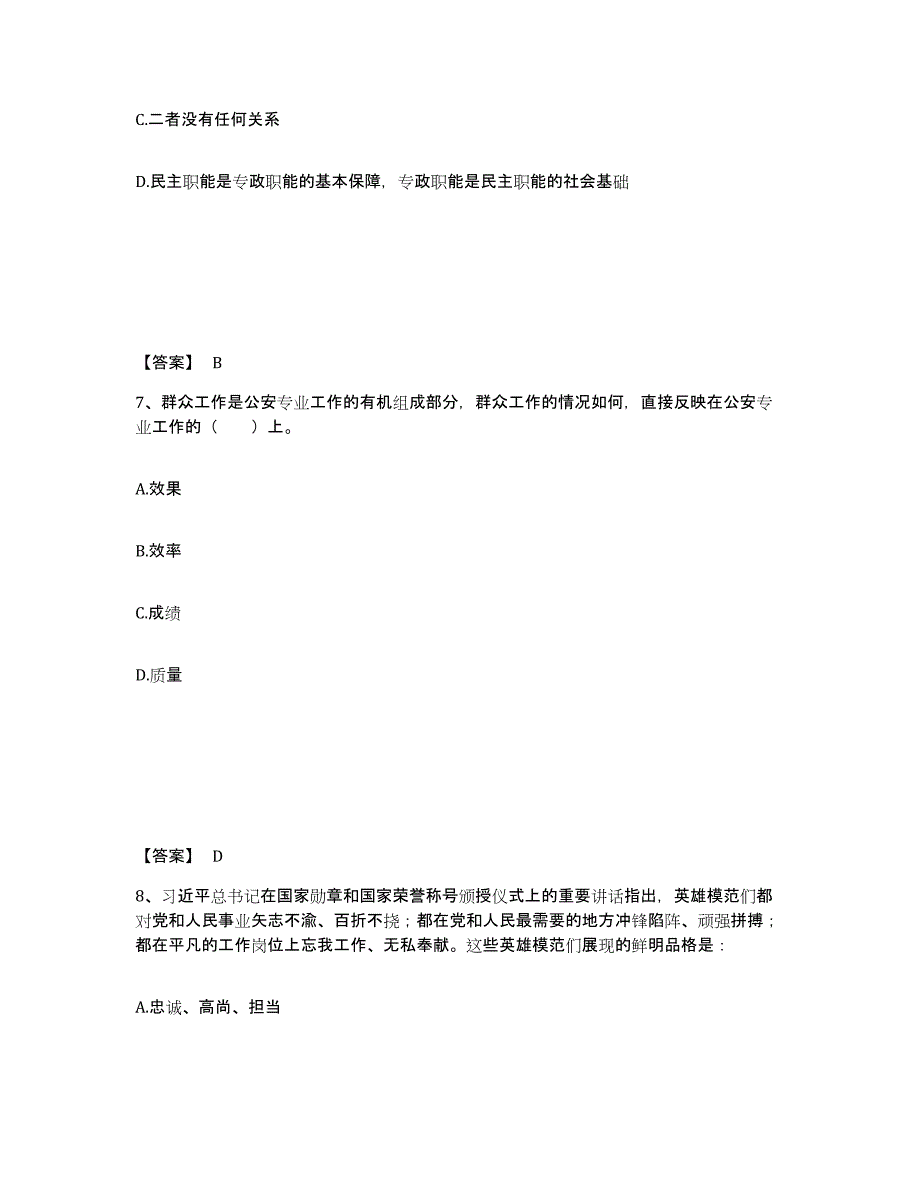 C.二者没有任何关系

D.民主职能是专政职能的基本保障，专政职能是民主职能的社会基础

【答案】 B

7、群众工作是公安专业工作的有机组成部分，群众工作的情况如何，直接反映在公安专业工作的（　　）上。

A.效果

B.效率

C.成绩

D.质量

【答案】 D

8、习近平总书记在国家勋章和国家荣誉称号颁授仪式上的重要讲话指出，英雄模范们都对党和人民事业矢志不渝、百折不挠；都在党和人民最需要的地方冲锋陷阵、顽强拼搏；都在平凡的工作岗位上忘我工作、无私奉献。这些英雄模范们展现的鲜明品格是：

A.忠诚、高尚、担当